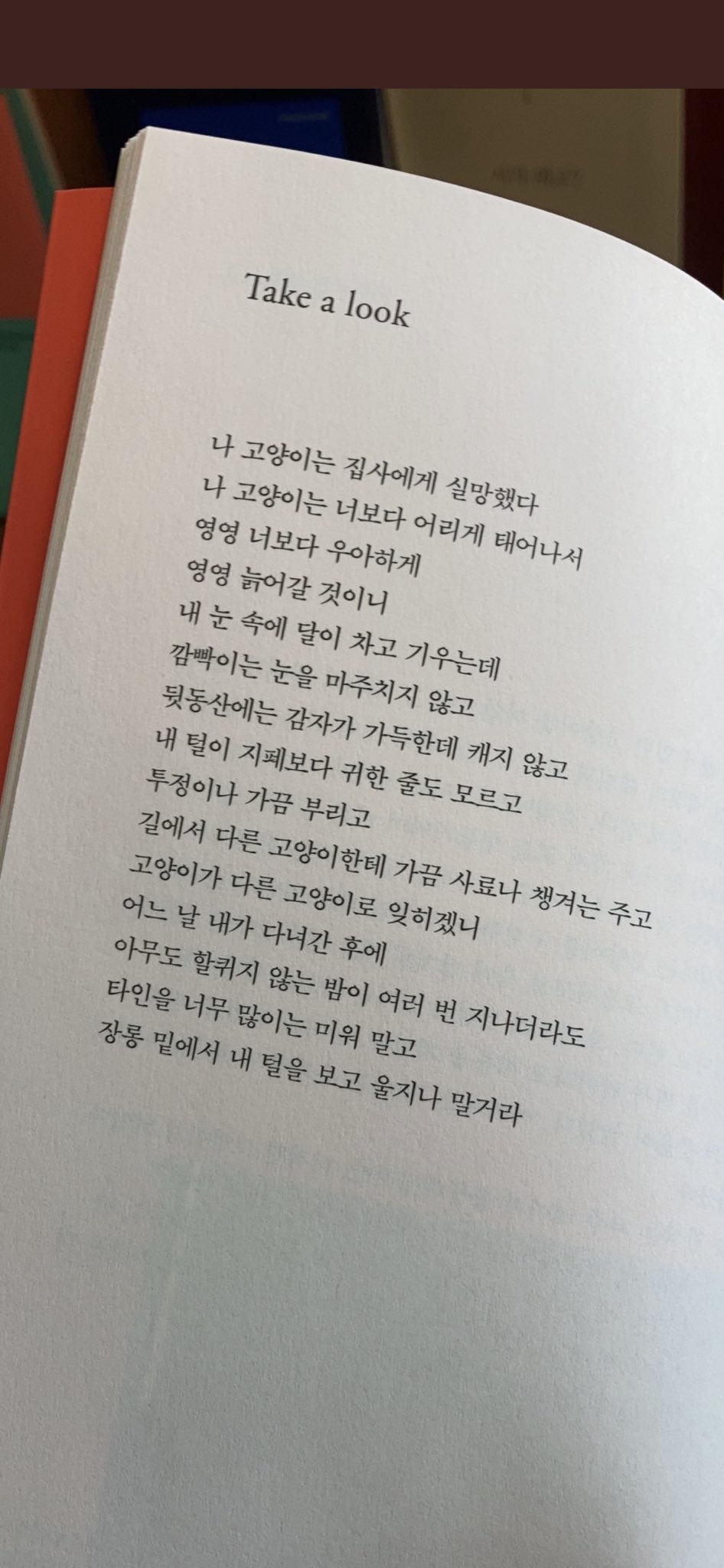 Take a look

나 고양이는 집사에게 실망했다
나 고양이는 너보다 어리게 태어나서
영영 너보다 우아하게
영영 늙어갈 것이니
내 눈 속에 달이 차고 기우는데
깜빡이는 눈을 마주치지 않고
뒷동산에는 감자가 가득한데 캐지 않고
내 털이 지폐보다 귀한 줄도 모르고
투정이나 가끔 부리고
길에서 다른 고양이한테 가끔 사료나 챙겨는 주고
고양이가 다른 고양이로 잊히겠니
어느 날 내가 다녀간 후에
아무도 할퀴지 않는 밤이 여러 번 지나더라도
타인을 너무 많이는 미워 말고
장롱 밑에서 내 털을 보고 울지나 말거라